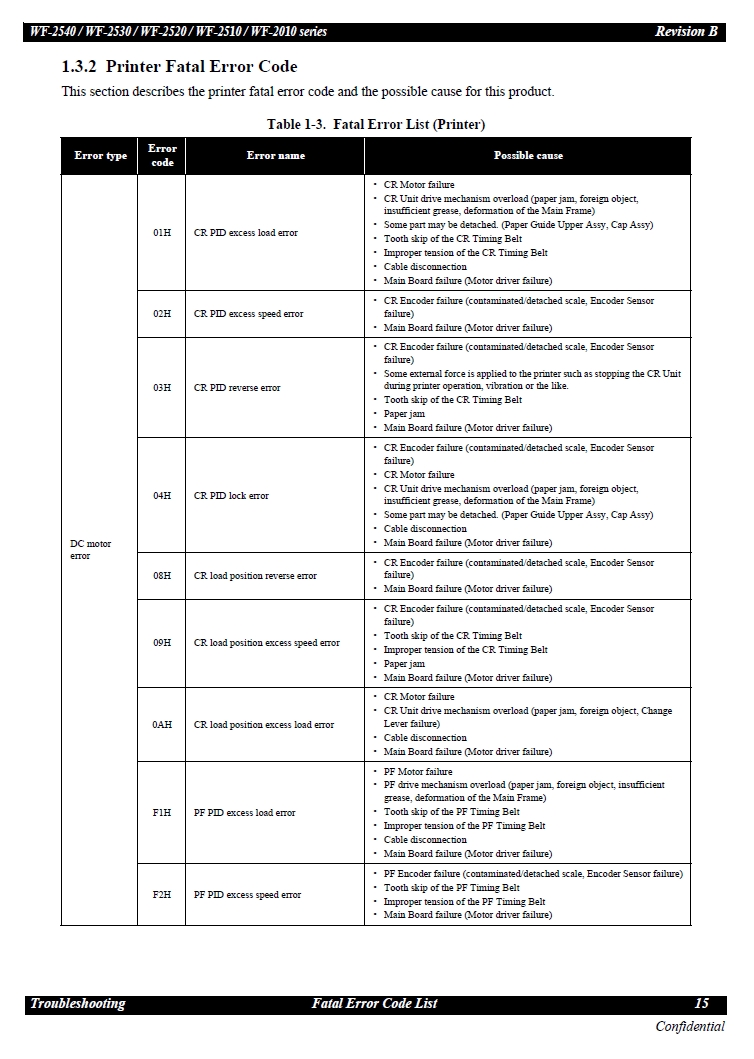 WF-2540 / WF-2530 / WF-2520 / WF-2510 / WF-2010 series Revision B

1.3.2 Printer Fatal Error Code

This section describes the printer fatal error code and the possible cause for this product.

Table 1-3. Fatal Error List (Printer)

| Error type | Error code | Error name | Possible cause |
|---|---|---|---|
| DC motor error | 01H | CR PID excess load error | • CR Motor failure • CR Unit drive mechanism overload (paper jam, foreign object, insufficient grease, deformation of the Main Frame) • Some part may be detached. (Paper Guide Upper Assy, Cap Assy) • Tooth skip of the CR Timing Belt • Improper tension of the CR Timing Belt • Cable disconnection • Main Board failure (Motor driver failure) |
| | 02H | CR PID excess speed error | • CR Encoder failure (contaminated/detached scale, Encoder Sensor failure) • Main Board failure (Motor driver failure) |
| | 03H | CR PID reverse error | • CR Encoder failure (contaminated/detached scale, Encoder Sensor failure) • Some external force is applied to the printer such as stopping the CR Unit during printer operation, vibration or the like. • Tooth skip of the CR Timing Belt • Paper jam • Main Board failure (Motor driver failure) |
| | 04H | CR PID lock error | • CR Encoder failure (contaminated/detached scale, Encoder Sensor failure) • CR Motor failure • CR Unit drive mechanism overload (paper jam, foreign object, insufficient grease, deformation of the Main Frame) • Some part may be detached. (Paper Guide Upper Assy, Cap Assy) • Cable disconnection • Main Board failure (Motor driver failure) |
| | 08H | CR load position reverse error | • CR Encoder failure (contaminated/detached scale, Encoder Sensor failure) • Main Board failure (Motor driver failure) |
| | 09H | CR load position excess speed error | • CR Encoder failure (contaminated/detached scale, Encoder Sensor failure) • Tooth skip of the CR Timing Belt • Improper tension of the CR Timing Belt • Paper jam • Main Board failure (Motor driver failure) |
| | 0AH | CR load position excess load error | • CR Motor failure • CR Unit drive mechanism overload (paper jam, foreign object, Change Lever failure) • Cable disconnection • Main Board failure (Motor driver failure) |
| | F1H | PF PID excess load error | • PF Motor failure • PF drive mechanism overload (paper jam, foreign object, insufficient grease, deformation of the Main Frame) • Tooth skip of the PF Timing Belt • Improper tension of the PF Timing Belt • Cable disconnection • Main Board failure (Motor driver failure) |
| | F2H | PF PID excess speed error | • PF Encoder failure (contaminated/detached scale, Encoder Sensor failure) • Tooth skip of the PF Timing Belt • Improper tension of the PF Timing Belt • Main Board failure (Motor driver failure) |

Troubleshooting Fatal Error Code List 15

Confidential